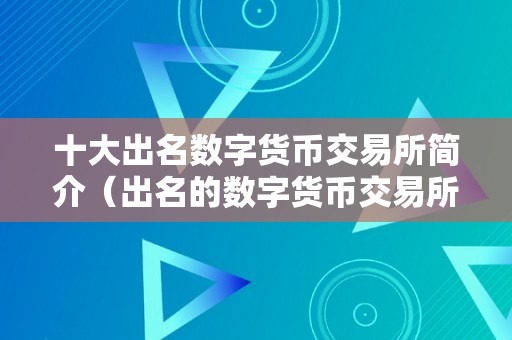 十大出名数字货币交易所简介（出名的数字货币交易所